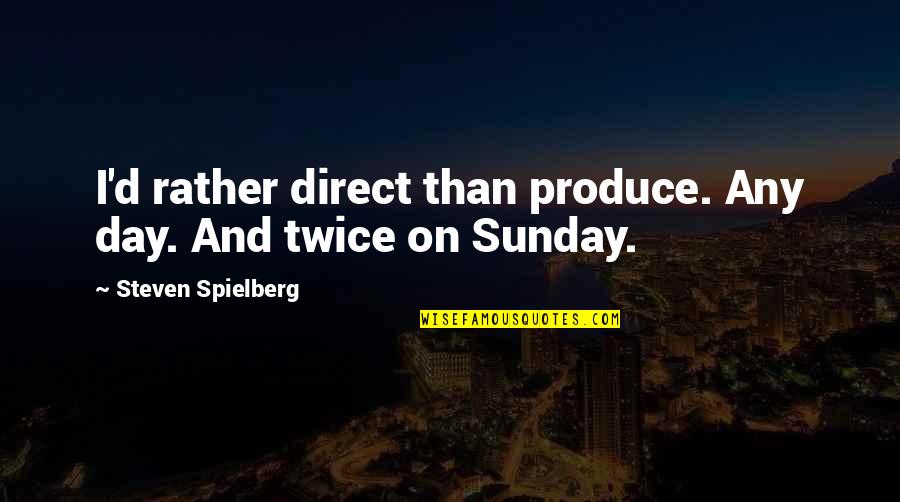 I'd rather direct than produce. Any day. And twice on Sunday.

~ Steven Spielberg

WISEFAMOUSQUOTES.COM